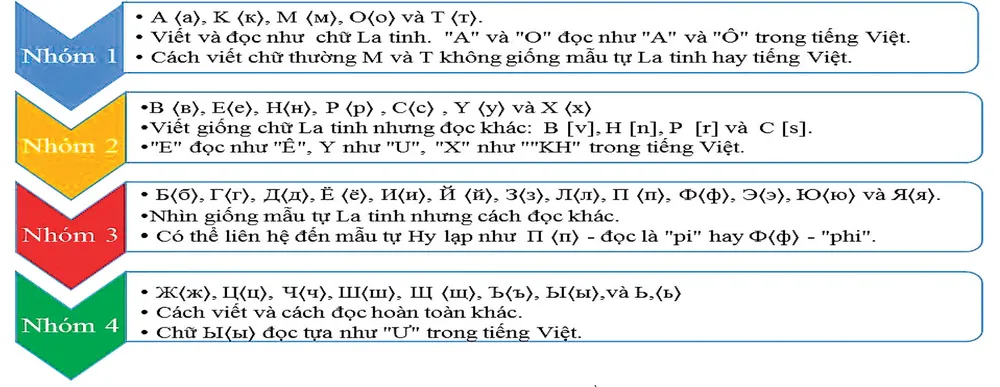 Nhóm 1

• A ⟨a⟩, K ⟨к⟩, M ⟨м⟩, O⟨o⟩ và T ⟨т⟩.
• Viết và đọc như chữ La tinh. "A" và "O" đọc như "A" và "Ô" trong tiếng Việt.
• Cách viết chữ thường M và T không giống mẫu tự La tinh hay tiếng Việt.

Nhóm 2

•B ⟨в⟩, E⟨e⟩, H⟨н⟩, P ⟨p⟩ , C⟨c⟩ , Y ⟨y⟩ và X ⟨x⟩
•Viết giống chữ La tinh nhưng đọc khác: B [v], H [n], P [r] và C [s].
•"E" đọc như "Ê", Y như "U", "X" như ""KH" trong tiếng Việt.

Nhóm 3

• Б⟨б⟩, Г⟨г⟩, Д⟨д⟩, Ё ⟨ё⟩, И⟨и⟩, Й ⟨й⟩, З⟨з⟩, Л⟨л⟩, П ⟨п⟩, Ф⟨ф⟩, Э⟨э⟩, Ю⟨ю⟩ và Я⟨я⟩.
•Nhìn giống mẫu tự La tinh nhưng cách đọc khác.
• Có thể liên hệ đến mẫu tự Hy lạp như П ⟨п⟩ - đọc là "pi" hay Ф⟨ф⟩ - "phi".

Nhóm 4

• Ж⟨ж⟩, Ц⟨ц⟩, Ч⟨ч⟩, Ш⟨ш⟩, Щ ⟨щ⟩, Ъ⟨ъ⟩, Ы⟨ы⟩,và Ь,⟨ь⟩
• Cách viết và cách đọc hoàn toàn khác.
• Chữ Ы⟨ы⟩ đọc tựa như "Ư" trong tiếng Việt.